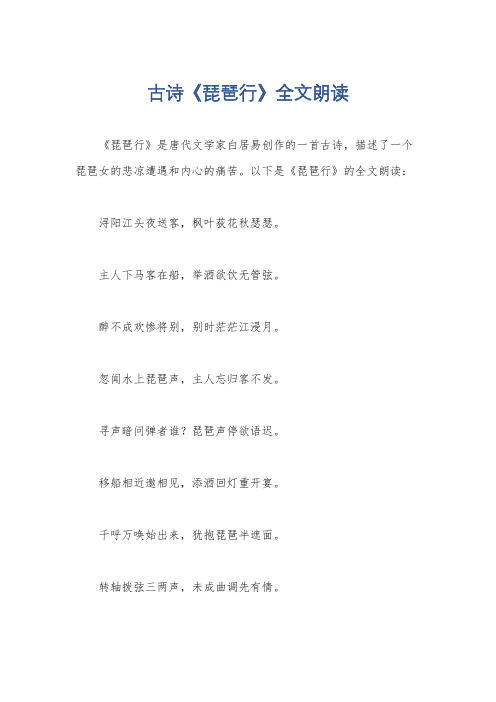 古诗《琵琶行》全文朗读

《琵琶行》是唐代文学家白居易创作的一首古诗，描述了一个琵琶女的悲凉遭遇和内心的痛苦。以下是《琵琶行》的全文朗读：

浔阳江头夜送客，枫叶荻花秋瑟瑟。

主人下马客在船，举酒欲饮无管弦。

醉不成欢惨将别，别时茫茫江浸月。

忽闻水上琵琶声，主人忘归客不发。

寻声暗问弹者谁？琵琶声停欲语迟。

移船相近邀相见，添酒回灯重开宴。

千呼万唤始出来，犹抱琵琶半遮面。

转轴拨弦三两声，未成曲调先有情。